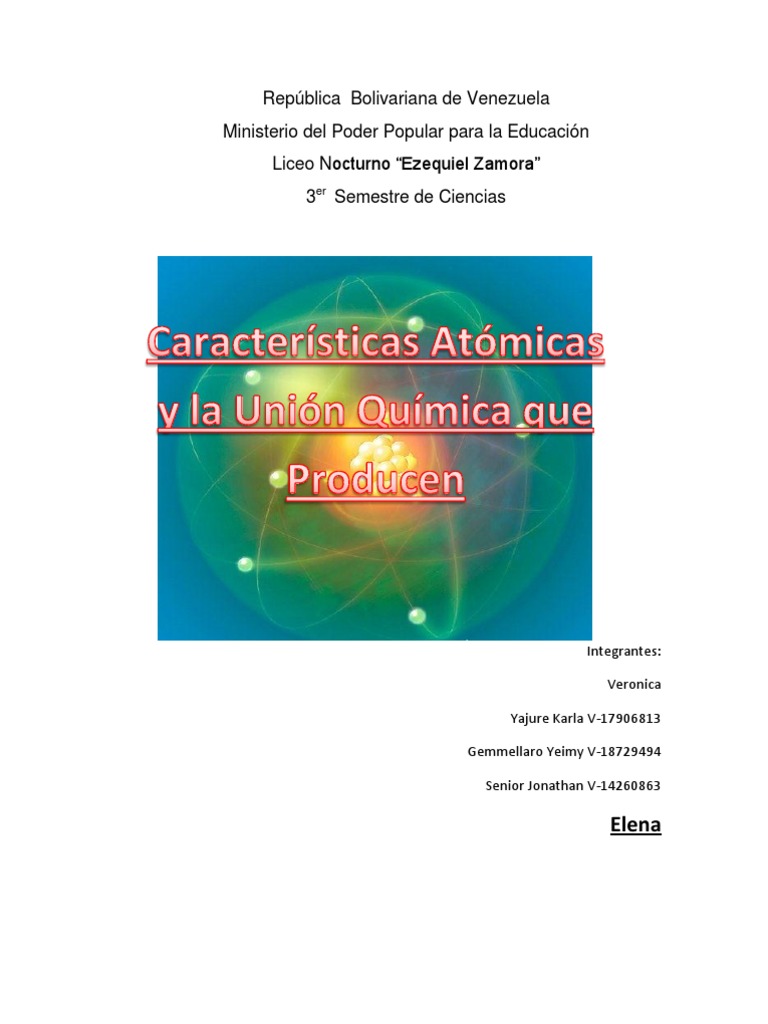 República Bolivariana de Venezuela
Ministerio del Poder Popular para la Educación
Liceo Nocturno "Ezequiel Zamora"
3$^{er}$ Semestre de Ciencias

Características Atómicas y la Unión Química que Producen

Integrantes:

Veronica

Yajure Karla V-17906813

Gemmellaro Yeimy V-18729494

Senior Jonathan V-14260863

Elena